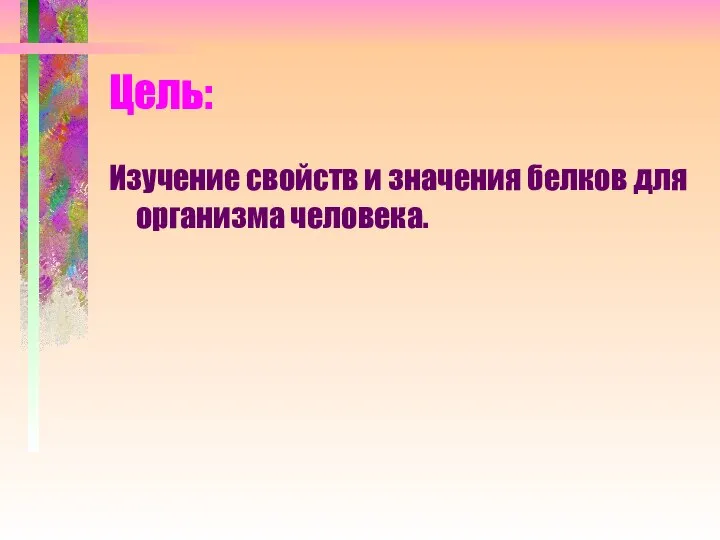 Цель:

Изучение свойств и значения белков для организма человека.